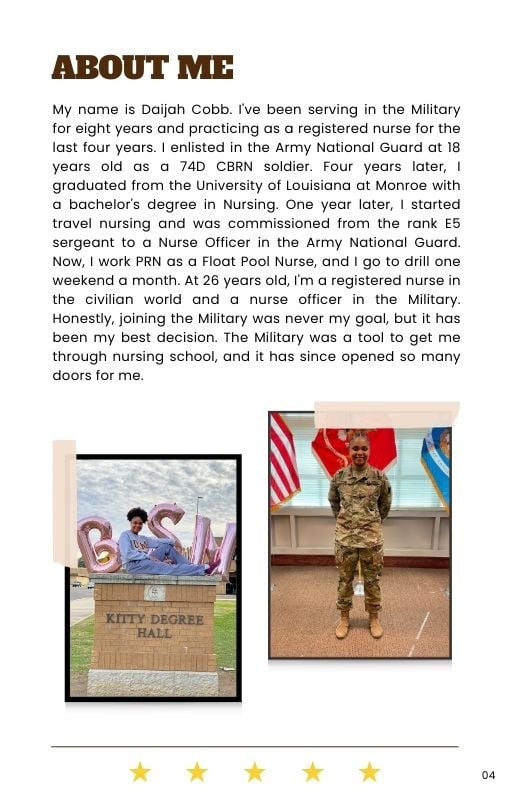 ABOUT ME

My name is Daijah Cobb. I've been serving in the Military for eight years and practicing as a registered nurse for the last four years. I enlisted in the Army National Guard at 18 years old as a 74D CBRN soldier. Four years later, I graduated from the University of Louisiana at Monroe with a bachelor's degree in Nursing. One year later, I started travel nursing and was commissioned from the rank E5 sergeant to a Nurse Officer in the Army National Guard. Now, I work PRN as a Float Pool Nurse, and I go to drill one weekend a month. At 26 years old, I'm a registered nurse in the civilian world and a nurse officer in the Military. Honestly, joining the Military was never my goal, but it has been my best decision. The Military was a tool to get me through nursing school, and it has since opened so many doors for me.

BSN

KITTY DEGREE HALL

04